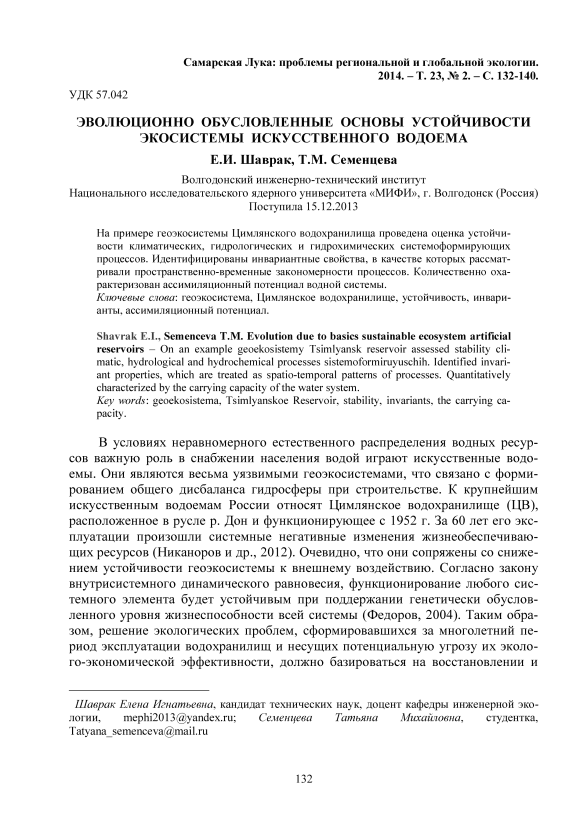 Самарская Лука: проблемы региональной и глобальной экологии. 2014. – Т. 23, № 2. – С. 132-140.

УДК 57.042

ЭВОЛЮЦИОННО ОБУСЛОВЛЕННЫЕ ОСНОВЫ УСТОЙЧИВОСТИ ЭКОСИСТЕМЫ ИСКУССТВЕННОГО ВОДОЕМА

Е.И. Шаврак, Т.М. Семенцева

Волгодонский инженерно-технический институт
Национального исследовательского ядерного университета «МИФИ», г. Волгодонск (Россия)
Поступила 15.12.2013

На примере геоэкосистемы Цимлянского водохранилища проведена оценка устойчивости климатических, гидрологических и гидрохимических системоформирующих процессов. Идентифицированы инвариантные свойства, в качестве которых рассматривали пространственно-временные закономерности процессов. Количественно охарактеризован ассимиляционный потенциал водной системы.
Ключевые слова: геоэкосистема, Цимлянское водохранилище, устойчивость, инварианты, ассимиляционный потенциал.

Shavrak E.I., Semenceva T.M. Evolution due to basics sustainable ecosystem artificial reservoirs – On an example geoekosistemy Tsimlyansk reservoir assessed stability climatic, hydrological and hydrochemical processes sistemoformiruyuschih. Identified invariant properties, which are treated as spatio-temporal patterns of processes. Quantitatively characterized by the carrying capacity of the water system.
Key words: geoekosistema, Tsimlyanskoe Reservoir, stability, invariants, the carrying capacity.

В условиях неравномерного естественного распределения водных ресурсов важную роль в снабжении населения водой играют искусственные водоемы. Они являются весьма уязвимыми геоэкосистемами, что связано с формированием общего дисбаланса гидросферы при строительстве. К крупнейшим искусственным водоемам России относят Цимлянское водохранилище (ЦВ), расположенное в русле р. Дон и функционирующее с 1952 г. За 60 лет его эксплуатации произошли системные негативные изменения жизнеобеспечивающих ресурсов (Никаноров и др., 2012). Очевидно, что они сопряжены со снижением устойчивости геоэкосистемы к внешнему воздействию. Согласно закону внутрисистемного динамического равновесия, функционирование любого системного элемента будет устойчивым при поддержании генетически обусловленного уровня жизнеспособности всей системы (Федоров, 2004). Таким образом, решение экологических проблем, сформировавшихся за многолетний период эксплуатации водохранилищ и несущих потенциальную угрозу их эколого-экономической эффективности, должно базироваться на восстановлении и

Шаврак Елена Игнатьевна, кандидат технических наук, доцент кафедры инженерной экологии, mephi2013@yandex.ru; Семенцева Татьяна Михайловна, студентка, Tatyana_semenceva@mail.ru

132